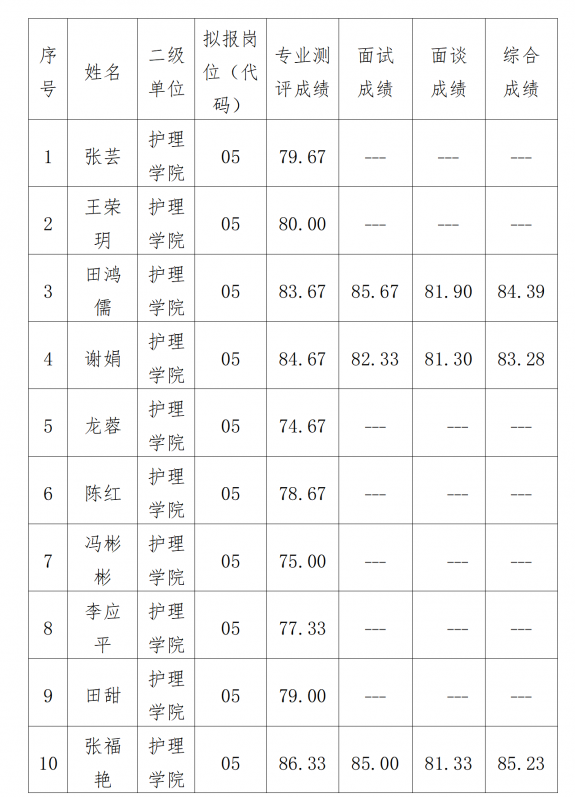 | 序号 | 姓名 | 二级单位 | 拟报岗位（代码） | 专业测评成绩 | 面试成绩 | 面谈成绩 | 综合成绩 |
|---|---|---|---|---|---|---|---|
| 1 | 张芸 | 护理学院 | 05 | 79.67 | --- | --- | --- |
| 2 | 王荣玥 | 护理学院 | 05 | 80.00 | --- | --- | --- |
| 3 | 田鸿儒 | 护理学院 | 05 | 83.67 | 85.67 | 81.90 | 84.39 |
| 4 | 谢娟 | 护理学院 | 05 | 84.67 | 82.33 | 81.30 | 83.28 |
| 5 | 龙蓉 | 护理学院 | 05 | 74.67 | --- | --- | --- |
| 6 | 陈红 | 护理学院 | 05 | 78.67 | --- | --- | --- |
| 7 | 冯彬彬 | 护理学院 | 05 | 75.00 | --- | --- | --- |
| 8 | 李应平 | 护理学院 | 05 | 77.33 | --- | --- | --- |
| 9 | 田甜 | 护理学院 | 05 | 79.00 | --- | --- | --- |
| 10 | 张福艳 | 护理学院 | 05 | 86.33 | 85.00 | 81.33 | 85.23 |